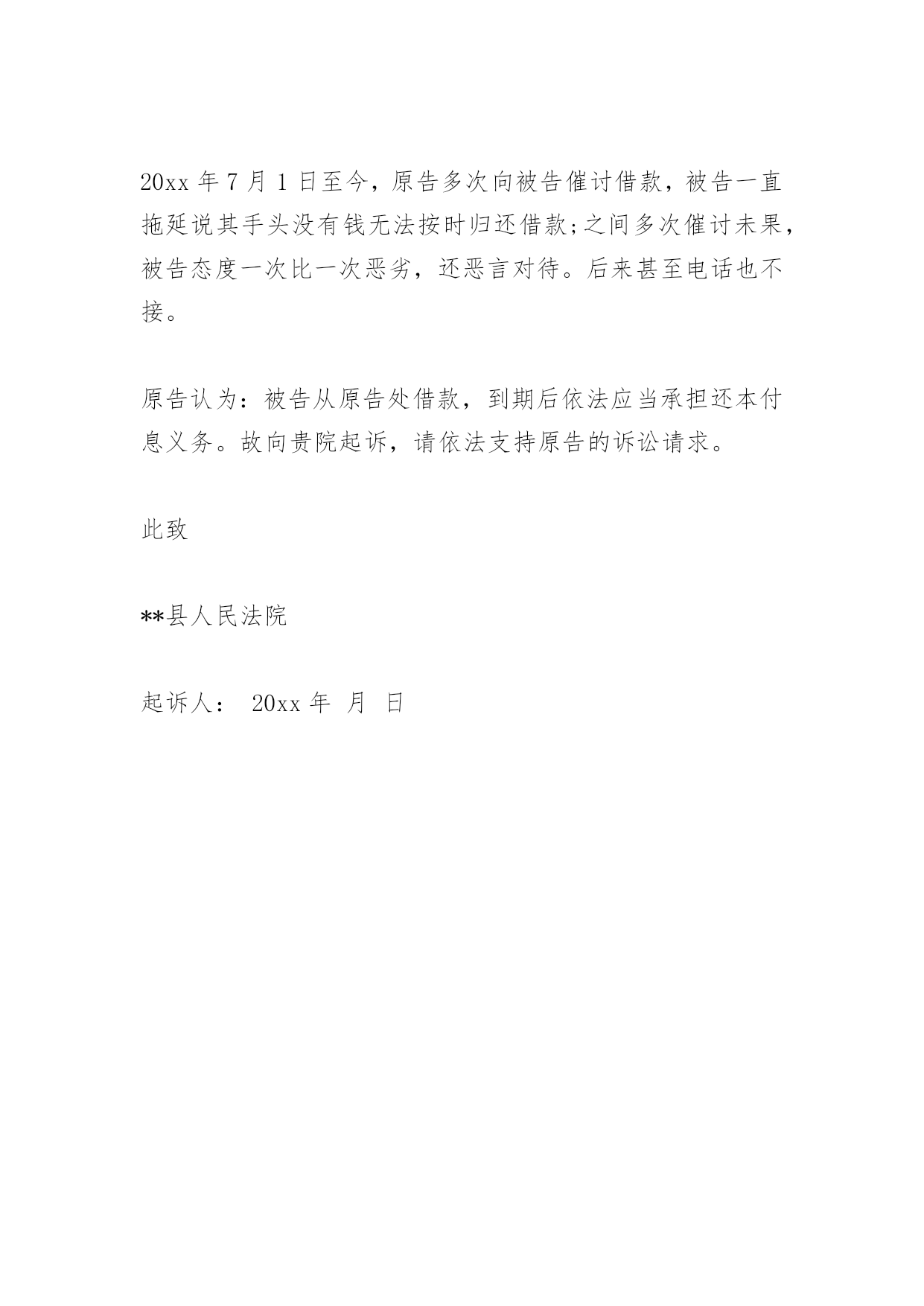 20xx 年 7 月 1 日至今，原告多次向被告催讨借款，被告一直拖延说其手头没有钱无法按时归还借款;之间多次催讨未果，被告态度一次比一次恶劣，还恶言对待。后来甚至电话也不接。

原告认为：被告从原告处借款，到期后依法应当承担还本付息义务。故向贵院起诉，请依法支持原告的诉讼请求。

此致

**县人民法院

起诉人： 20xx 年 月 日